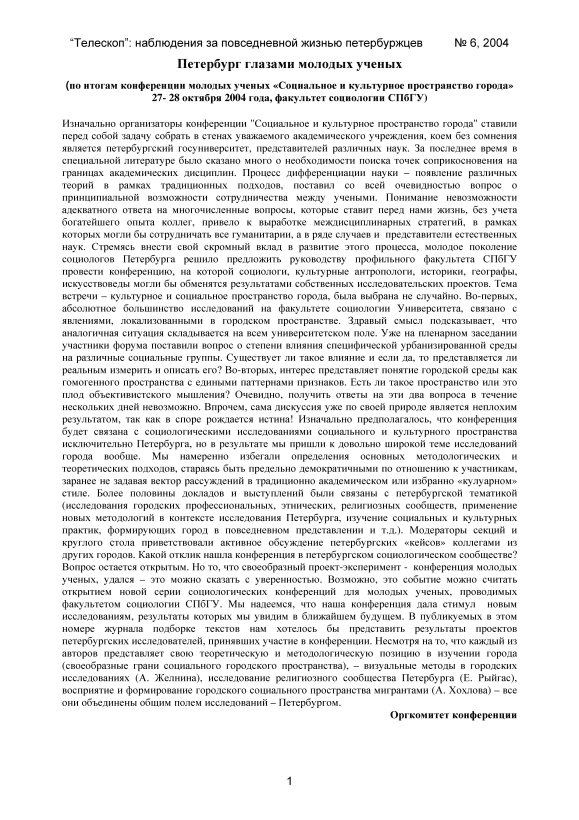 “Телескоп”: наблюдения за повседневной жизнью петербуржцев № 6, 2004

Петербург глазами молодых ученых

(по итогам конференции молодых ученых «Социальное и культурное пространство города» 27- 28 октября 2004 года, факультет социологии СПбГУ)

Изначально организаторы конференции "Социальное и культурное пространство города" ставили перед собой задачу собрать в стенах уважаемого академического учреждения, коем без сомнения является петербургский госуниверситет, представителей различных наук. За последнее время в специальной литературе было сказано много о необходимости поиска точек соприкосновения на границах академических дисциплин. Процесс дифференциации науки – появление различных теорий в рамках традиционных подходов, поставил со всей очевидностью вопрос о принципиальной возможности сотрудничества между учеными. Понимание невозможности адекватного ответа на многочисленные вопросы, которые ставит перед нами жизнь, без учета богатейшего опыта коллег, привело к выработке междисциплинарных стратегий, в рамках которых могли бы сотрудничать все гуманитарии, а в ряде случаев и представители естественных наук. Стремясь внести свой скромный вклад в развитие этого процесса, молодое поколение социологов Петербурга решило предложить руководству профильного факультета СПбГУ провести конференцию, на которой социологи, культурные антропологи, историки, географы, искусствоведы могли бы обменятся результатами собственных исследовательских проектов. Тема встречи – культурное и социальное пространство города, была выбрана не случайно. Во-первых, абсолютное большинство исследований на факультете социологии Университета, связано с явлениями, локализованными в городском пространстве. Здравый смысл подсказывает, что аналогичная ситуация складывается на всем университетском поле. Уже на пленарном заседании участники форума поставили вопрос о степени влияния специфической урбанизированной среды на различные социальные группы. Существует ли такое влияние и если да, то представляется ли реальным измерить и описать его? Во-вторых, интерес представляет понятие городской среды как гомогенного пространства с едиными паттернами признаков. Есть ли такое пространство или это плод объективистского мышления? Очевидно, получить ответы на эти два вопроса в течение нескольких дней невозможно. Впрочем, сама дискуссия уже по своей природе является неплохим результатом, так как в споре рождается истина! Изначально предполагалось, что конференция будет связана с социологическими исследованиями социального и культурного пространства исключительно Петербурга, но в результате мы пришли к довольно широкой теме исследований города вообще. Мы намеренно избегали определения основных методологических и теоретических подходов, стараясь быть предельно демократичными по отношению к участникам, заранее не задавая вектор рассуждений в традиционно академическом или избранно «кулуарном» стиле. Более половины докладов и выступлений были связаны с петербургской тематикой (исследования городских профессиональных, этнических, религиозных сообществ, применение новых методологий в контексте исследования Петербурга, изучение социальных и культурных практик, формирующих город в повседневном представлении и т.д.). Модераторы секций и круглого стола приветствовали активное обсуждение петербургских «кейсов» коллегами из других городов. Какой отклик нашла конференция в петербургском социологическом сообществе? Вопрос остается открытым. Но то, что своеобразный проект-эксперимент - конференция молодых ученых, удался – это можно сказать с уверенностью. Возможно, это событие можно считать открытием новой серии социологических конференций для молодых ученых, проводимых факультетом социологии СПбГУ. Мы надеемся, что наша конференция дала стимул новым исследованиям, результаты которых мы увидим в ближайшем будущем. В публикуемых в этом номере журнала подборке текстов нам хотелось бы представить результаты проектов петербургских исследователей, принявших участие в конференции. Несмотря на то, что каждый из авторов представляет свою теоретическую и методологическую позицию в изучении города (своеобразные грани социального городского пространства), – визуальные методы в городских исследованиях (А. Желнина), исследование религиозного сообщества Петербурга (Е. Рыйгас), восприятие и формирование городского социального пространства мигрантами (А. Хохлова) – все они объединены общим полем исследований – Петербургом.

Оргкомитет конференции

1